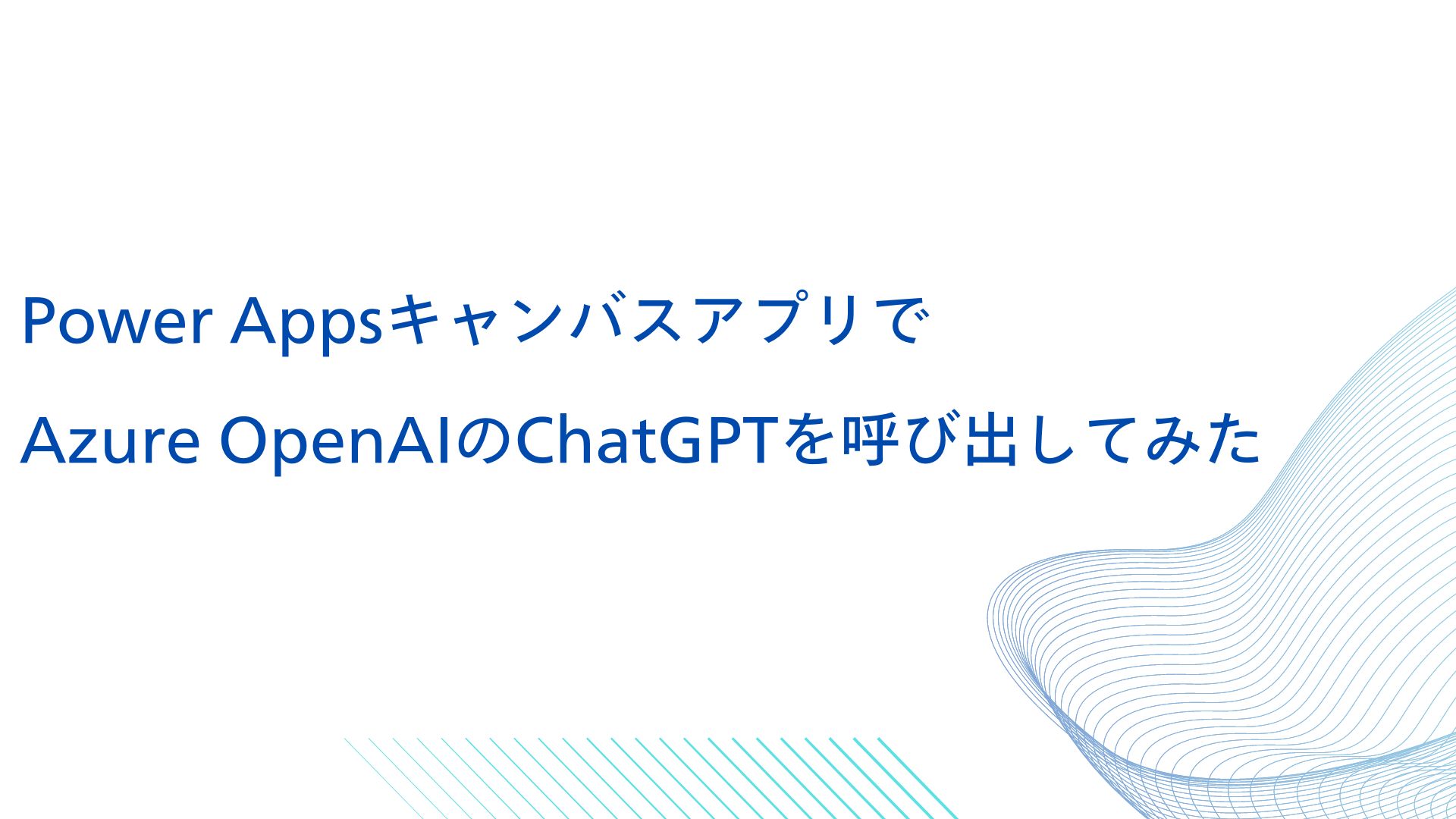 Power Appsキャンバスアプリで
Azure OpenAIのChatGPTを呼び出してみた